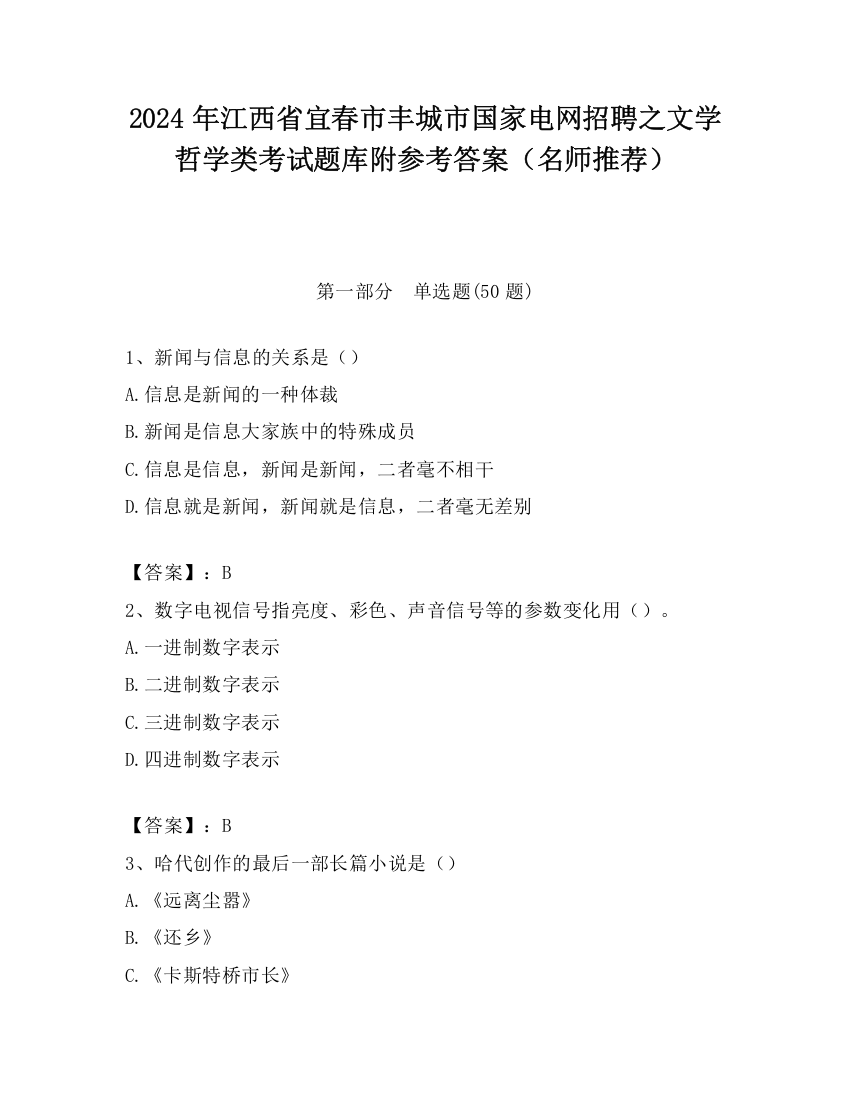 2024 年江西省宜春市丰城市国家电网招聘之文学哲学类考试题库附参考答案（名师推荐）

第一部分　单选题(50 题)

1、新闻与信息的关系是（）
A.信息是新闻的一种体裁
B.新闻是信息大家族中的特殊成员
C.信息是信息，新闻是新闻，二者毫不相干
D.信息就是新闻，新闻就是信息，二者毫无差别

【答案】：B
2、数字电视信号指亮度、彩色、声音信号等的参数变化用（）。
A.一进制数字表示
B.二进制数字表示
C.三进制数字表示
D.四进制数字表示

【答案】：B
3、哈代创作的最后一部长篇小说是（）
A.《远离尘嚣》
B.《还乡》
C.《卡斯特桥市长》